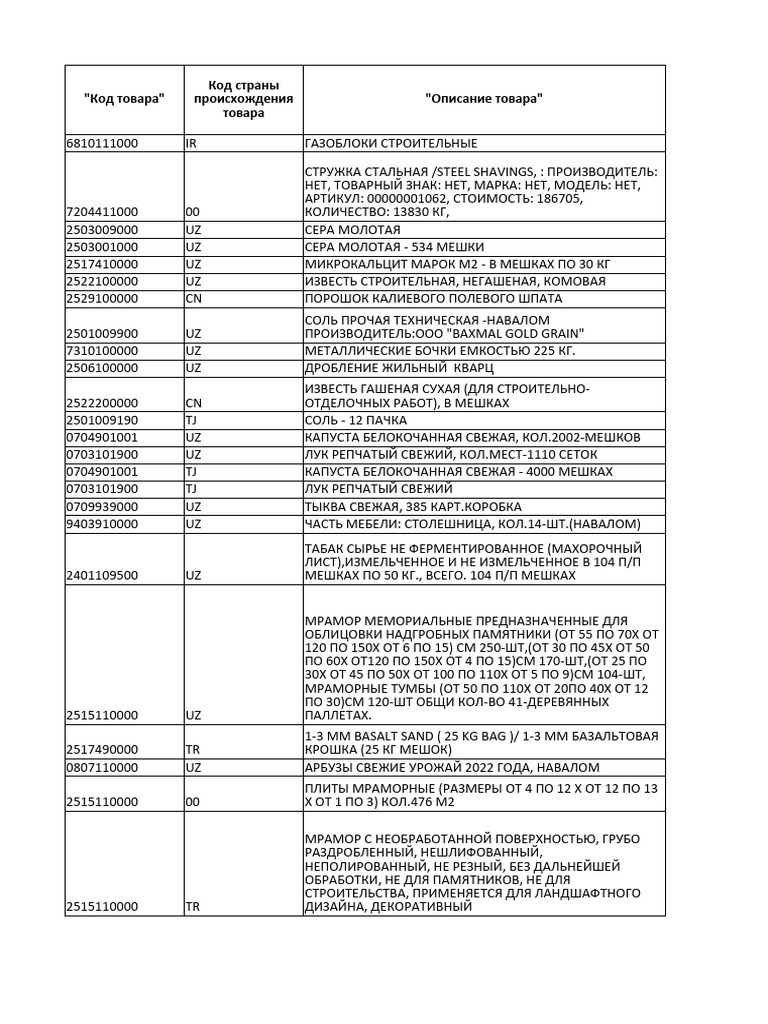 | "Код товара" | Код страны происхождения товара | "Описание товара" |
|---|---|---|
| 6810111000 | IR | ГАЗОБЛОКИ СТРОИТЕЛЬНЫЕ |
| 7204411000 | 00 | СТРУЖКА СТАЛЬНАЯ /STEEL SHAVINGS, : ПРОИЗВОДИТЕЛЬ: НЕТ, ТОВАРНЫЙ ЗНАК: НЕТ, МАРКА: НЕТ, МОДЕЛЬ: НЕТ, АРТИКУЛ: 00000001062, СТОИМОСТЬ: 186705, КОЛИЧЕСТВО: 13830 КГ, |
| 2503009000 | UZ | СЕРА МОЛОТАЯ |
| 2503001000 | UZ | СЕРА МОЛОТАЯ - 534 МЕШКИ |
| 2517410000 | UZ | МИКРОКАЛЬЦИТ МАРОК М2 - В МЕШКАХ ПО 30 КГ |
| 2522100000 | UZ | ИЗВЕСТЬ СТРОИТЕЛЬНАЯ, НЕГАШЕНАЯ, КОМОВАЯ |
| 2529100000 | CN | ПОРОШОК КАЛИЕВОГО ПОЛЕВОГО ШПАТА |
| 2501009900 | UZ | СОЛЬ ПРОЧАЯ ТЕХНИЧЕСКАЯ -НАВАЛОМ ПРОИЗВОДИТЕЛЬ:ООО "BAXMAL GOLD GRAIN" |
| 7310100000 | UZ | МЕТАЛЛИЧЕСКИЕ БОЧКИ ЕМКОСТЬЮ 225 КГ. |
| 2506100000 | UZ | ДРОБЛЕНИЕ ЖИЛЬНЫЙ КВАРЦ |
| 2522200000 | CN | ИЗВЕСТЬ ГАШЕНАЯ СУХАЯ (ДЛЯ СТРОИТЕЛЬНО-ОТДЕЛОЧНЫХ РАБОТ), В МЕШКАХ |
| 2501009190 | TJ | СОЛЬ - 12 ПАЧКА |
| 0704901001 | UZ | КАПУСТА БЕЛОКОЧАННАЯ СВЕЖАЯ, КОЛ.2002-МЕШКОВ |
| 0703101900 | UZ | ЛУК РЕПЧАТЫЙ СВЕЖИЙ, КОЛ.МЕСТ-1110 СЕТОК |
| 0704901001 | TJ | КАПУСТА БЕЛОКОЧАННАЯ СВЕЖАЯ - 4000 МЕШКАХ |
| 0703101900 | TJ | ЛУК РЕПЧАТЫЙ СВЕЖИЙ |
| 0709939000 | UZ | ТЫКВА СВЕЖАЯ, 385 КАРТ.КОРОБКА |
| 9403910000 | UZ | ЧАСТЬ МЕБЕЛИ: СТОЛЕШНИЦА, КОЛ.14-ШТ.(НАВАЛОМ) |
| 2401109500 | UZ | ТАБАК СЫРЬЕ НЕ ФЕРМЕНТИРОВАННОЕ (МАХОРОЧНЫЙ ЛИСТ),ИЗМЕЛЬЧЕННОЕ И НЕ ИЗМЕЛЬЧЕННОЕ В 104 П/П МЕШКАХ ПО 50 КГ., ВСЕГО. 104 П/П МЕШКАХ |
| 2515110000 | UZ | МРАМОР МЕМОРИАЛЬНЫЕ ПРЕДНАЗНАЧЕННЫЕ ДЛЯ ОБЛИЦОВКИ НАДГРОБНЫХ ПАМЯТНИКИ (ОТ 55 ПО 70Х ОТ 120 ПО 150Х ОТ 6 ПО 15) СМ 250-ШТ,(ОТ 30 ПО 45Х ОТ 50 ПО 60Х ОТ120 ПО 150Х ОТ 4 ПО 15)СМ 170-ШТ,(ОТ 25 ПО 30Х ОТ 45 ПО 50Х ОТ 100 ПО 110Х ОТ 5 ПО 9)СМ 104-ШТ, МРАМОРНЫЕ ТУМБЫ (ОТ 50 ПО 110Х ОТ 20ПО 40Х ОТ 12 ПО 30)СМ 120-ШТ ОБЩИ КОЛ-ВО 41-ДЕРЕВЯННЫХ ПАЛЛЕТАХ. |
| 2517490000 | TR | 1-3 MM BASALT SAND ( 25 KG BAG )/ 1-3 ММ БАЗАЛЬТОВАЯ КРОШКА (25 КГ МЕШОК) |
| 0807110000 | UZ | АРБУЗЫ СВЕЖИЕ УРОЖАЙ 2022 ГОДА, НАВАЛОМ |
| 2515110000 | 00 | ПЛИТЫ МРАМОРНЫЕ (РАЗМЕРЫ ОТ 4 ПО 12 Х ОТ 12 ПО 13 Х ОТ 1 ПО 3) КОЛ.476 М2 |
| 2515110000 | TR | МРАМОР С НЕОБРАБОТАННОЙ ПОВЕРХНОСТЬЮ, ГРУБО РАЗДРОБЛЕННЫЙ, НЕШЛИФОВАННЫЙ, НЕПОЛИРОВАННЫЙ, НЕ РЕЗНЫЙ, БЕЗ ДАЛЬНЕЙШЕЙ ОБРАБОТКИ, НЕ ДЛЯ ПАМЯТНИКОВ, НЕ ДЛЯ СТРОИТЕЛЬСТВА, ПРИМЕНЯЕТСЯ ДЛЯ ЛАНДШАФТНОГО ДИЗАЙНА, ДЕКОРАТИВНЫЙ |